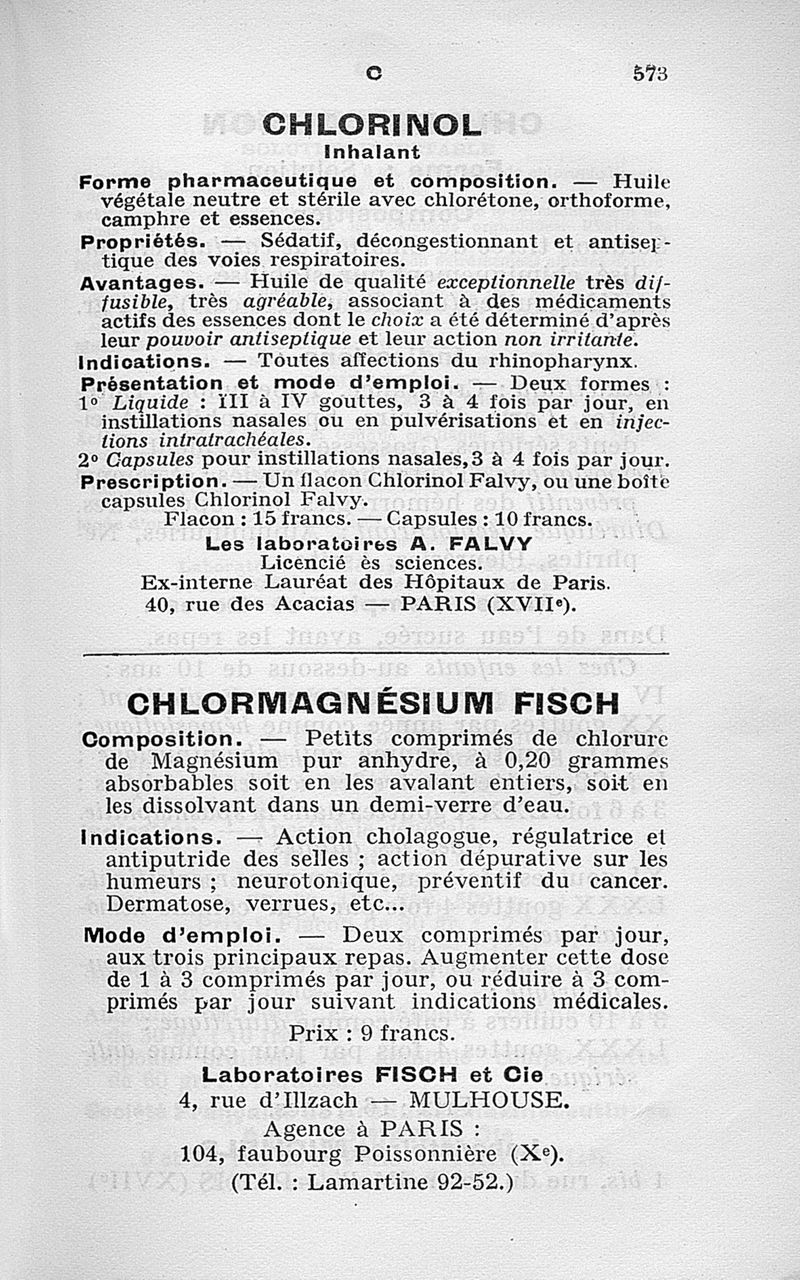 C 573

CHLORINOL
Inhalant

Forme pharmaceutique et composition. — Huile végétale neutre et stérile avec chlorétone, orthoforme, camphre et essences.

Propriétés. — Sédatif, décongestionnant et antiseptique des voies respiratoires.

Avantages. — Huile de qualité exceptionnelle très diffusible, très agréable, associant à des médicaments actifs des essences dont le choix a été déterminé d'après leur pouvoir antiseptique et leur action non irritante.

Indications. — Toutes affections du rhinopharynx.

Présentation et mode d'emploi. — Deux formes :
1° Liquide : III à IV gouttes, 3 à 4 fois par jour, en instillations nasales ou en pulvérisations et en injections intratrachéales.
2° Capsules pour instillations nasales, 3 à 4 fois par jour.

Prescription. — Un flacon Chlorinol Falvy, ou une boîte capsules Chlorinol Falvy.
Flacon : 15 francs. — Capsules : 10 francs.

Les laboratoires A. FALVY
Licencié ès sciences.
Ex-interne Lauréat des Hôpitaux de Paris.
40, rue des Acacias — PARIS (XVIIe).

CHLORMAGNÉSIUM FISCH

Composition. — Petits comprimés de chlorure de Magnésium pur anhydre, à 0,20 grammes absorbables soit en les avalant entiers, soit en les dissolvant dans un demi-verre d'eau.

Indications. — Action cholagogue, régulatrice et antiputride des selles ; action dépurative sur les humeurs ; neurotonique, préventif du cancer. Dermatose, verrues, etc...

Mode d'emploi. — Deux comprimés par jour, aux trois principaux repas. Augmenter cette dose de 1 à 3 comprimés par jour, ou réduire à 3 comprimés par jour suivant indications médicales.

Prix : 9 francs.

Laboratoires FISCH et Cie
4, rue d'Illzach — MULHOUSE.
Agence à PARIS :
104, faubourg Poissonnière (Xe).
(Tél. : Lamartine 92-52.)